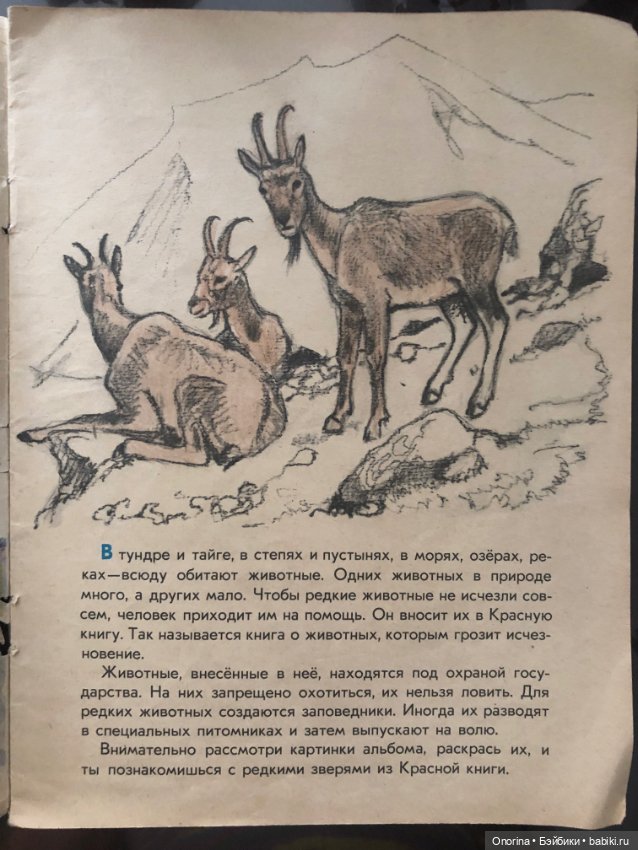 В тундре и тайге, в степях и пустынях, в морях, озёрах, реках—всюду обитают животные. Одних животных в природе много, а других мало. Чтобы редкие животные не исчезли совсем, человек приходит им на помощь. Он вносит их в Красную книгу. Так называется книга о животных, которым грозит исчезновение.

Животные, внесённые в неё, находятся под охраной государства. На них запрещено охотиться, их нельзя ловить. Для редких животных создаются заповедники. Иногда их разводят в специальных питомниках и затем выпускают на волю.

Внимательно рассмотри картинки альбома, раскрась их, и ты познакомишься с редкими зверями из Красной книги.

Onorina • Бэйбики • babiki.ru